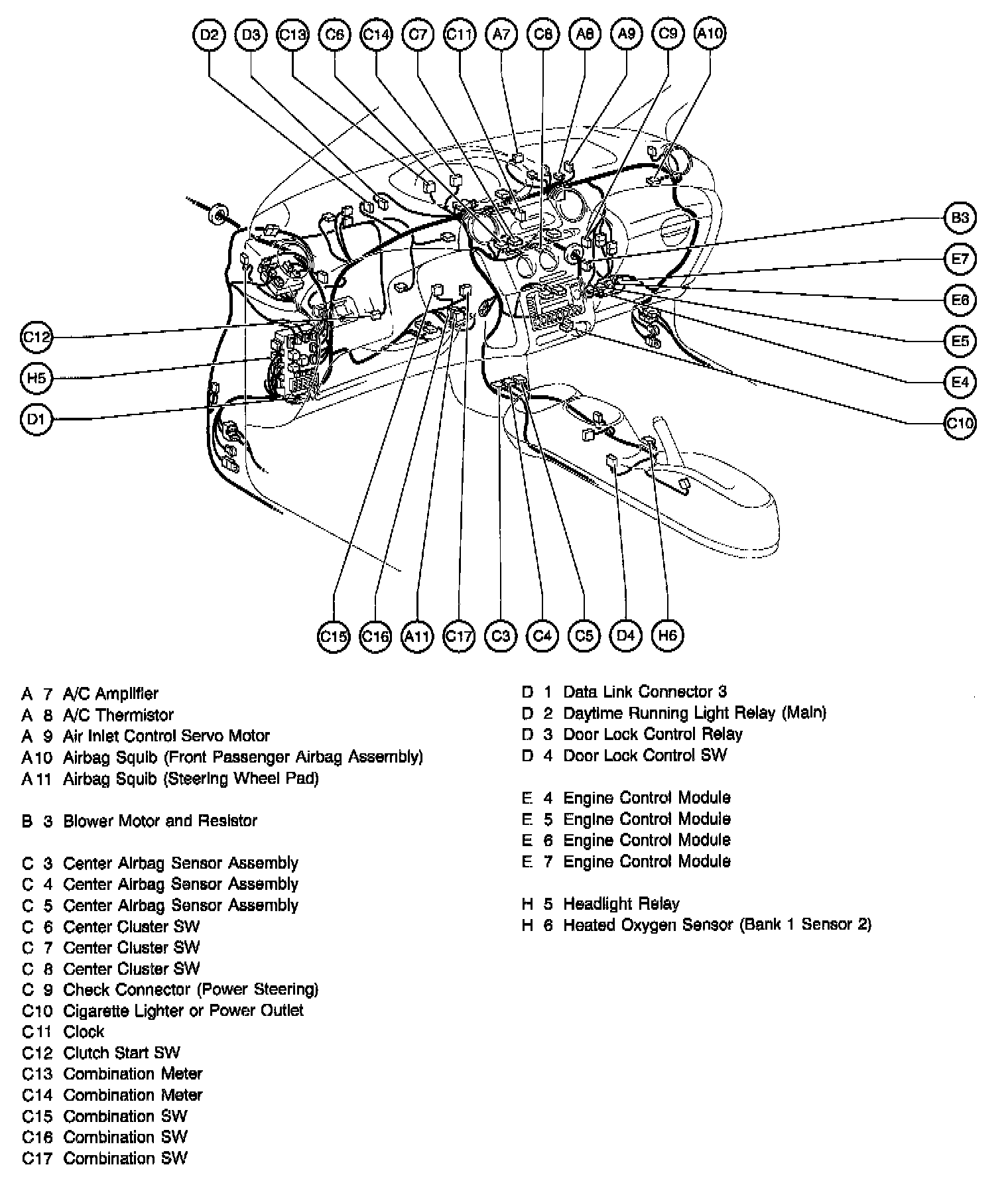 D2 D3 C13 C6 C14 C7 C11 A7 C8 A8 A9 C9 A10

B3
E7
E6
E5
E4
C10

C12
H5
D1

C15 C16 A11 C17 C3 C4 C5 D4 H6

A 7 A/C Amplifier
A 8 A/C Thermistor
A 9 Air Inlet Control Servo Motor
A10 Airbag Squib (Front Passenger Airbag Assembly)
A11 Airbag Squib (Steering Wheel Pad)

B 3 Blower Motor and Resistor

C 3 Center Airbag Sensor Assembly
C 4 Center Airbag Sensor Assembly
C 5 Center Airbag Sensor Assembly
C 6 Center Cluster SW
C 7 Center Cluster SW
C 8 Center Cluster SW
C 9 Check Connector (Power Steering)
C10 Cigarette Lighter or Power Outlet
C11 Clock
C12 Clutch Start SW
C13 Combination Meter
C14 Combination Meter
C15 Combination SW
C16 Combination SW
C17 Combination SW

D 1 Data Link Connector 3
D 2 Daytime Running Light Relay (Main)
D 3 Door Lock Control Relay
D 4 Door Lock Control SW

E 4 Engine Control Module
E 5 Engine Control Module
E 6 Engine Control Module
E 7 Engine Control Module

H 5 Headlight Relay
H 6 Heated Oxygen Sensor (Bank 1 Sensor 2)